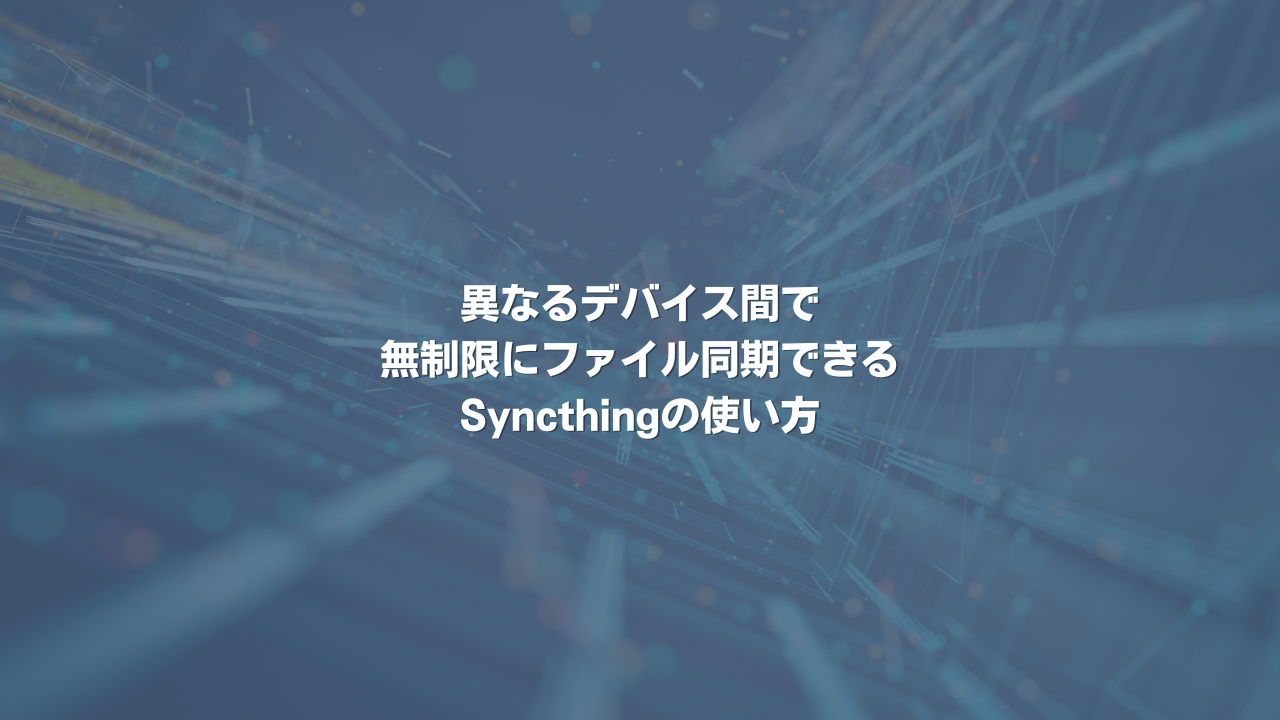 異なるデバイス間で
無制限にファイル同期できる
Syncthingの使い方